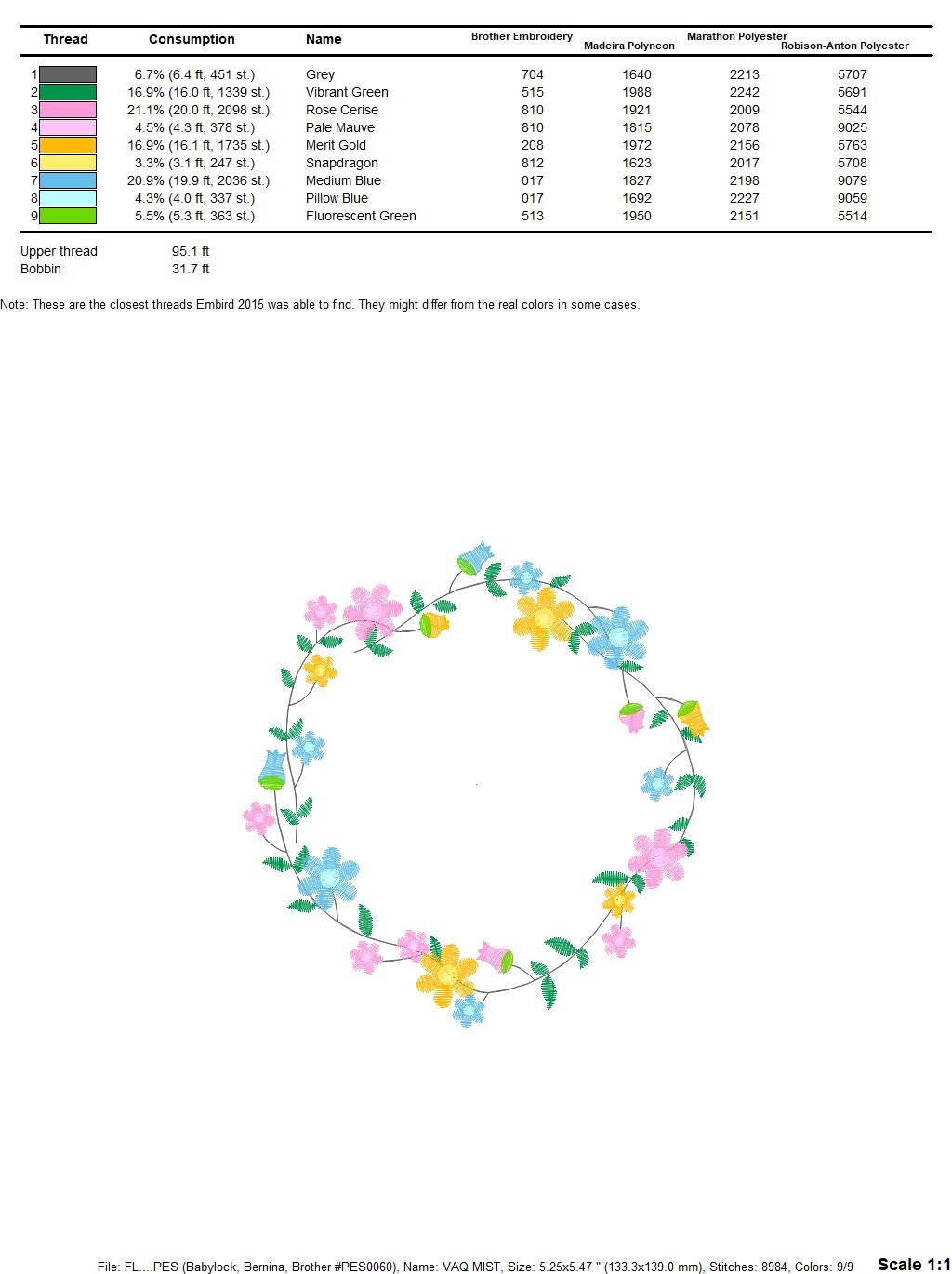 | Thread | Consumption | Name | Brother Embroidery | Madeira Polyneon | Marathon Polyester | Robison-Anton Polyester |
|---|---|---|---|---|---|---|
| 1 | 6.7% (6.4 ft, 451 st.) | Grey | 704 | 1640 | 2213 | 5707 |
| 2 | 16.9% (16.0 ft, 1339 st.) | Vibrant Green | 515 | 1988 | 2242 | 5691 |
| 3 | 21.1% (20.0 ft, 2098 st.) | Rose Cerise | 810 | 1921 | 2009 | 5544 |
| 4 | 4.5% (4.3 ft, 378 st.) | Pale Mauve | 810 | 1815 | 2078 | 9025 |
| 5 | 16.9% (16.1 ft, 1735 st.) | Merit Gold | 208 | 1972 | 2156 | 5763 |
| 6 | 3.3% (3.1 ft, 247 st.) | Snapdragon | 812 | 1623 | 2017 | 5708 |
| 7 | 20.9% (19.9 ft, 2036 st.) | Medium Blue | 017 | 1827 | 2198 | 9079 |
| 8 | 4.3% (4.0 ft, 337 st.) | Pillow Blue | 017 | 1692 | 2227 | 9059 |
| 9 | 5.5% (5.3 ft, 363 st.) | Fluorescent Green | 513 | 1950 | 2151 | 5514 |

Upper thread 95.1 ft
Bobbin 31.7 ft

Note: These are the closest threads Embird 2015 was able to find. They might differ from the real colors in some cases.

File: FL....PES (Babylock, Bernina, Brother #PES0060), Name: VAQ MIST, Size: 5.25x5.47 " (133.3x139.0 mm), Stitches: 8984, Colors: 9/9 Scale 1:1